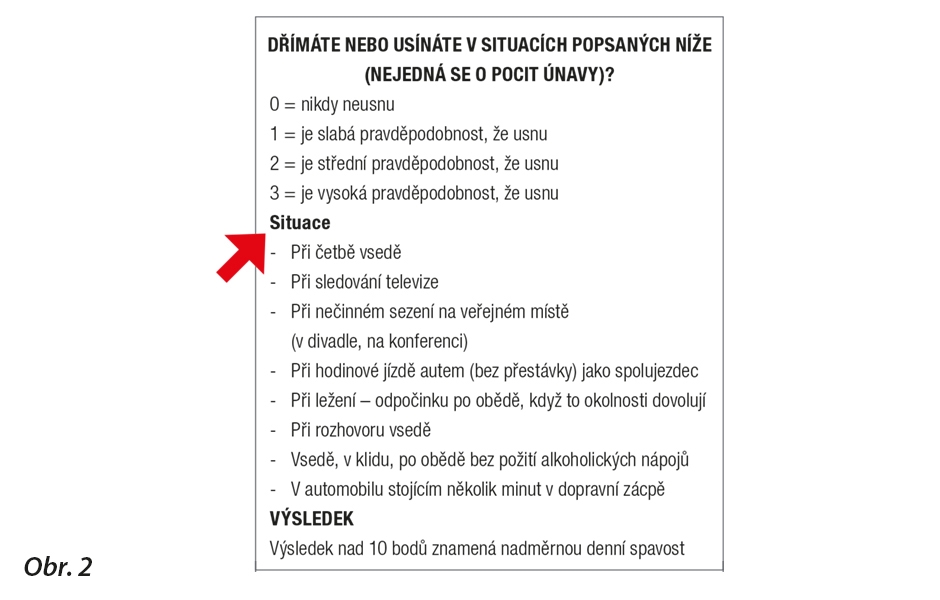 DŘÍMÁTE NEBO USÍNÁTE V SITUACÍCH POPSANÝCH NÍŽE (NEJEDNÁ SE O POCIT ÚNAVY)?

0 = nikdy neusnu
1 = je slabá pravděpodobnost, že usnu
2 = je střední pravděpodobnost, že usnu
3 = je vysoká pravděpodobnost, že usnu

Situace
- Při četbě vsedě
- Při sledování televize
- Při nečinném sezení na veřejném místě (v divadle, na konferenci)
- Při hodinové jízdě autem (bez přestávky) jako spolujezdec
- Při ležení – odpočinku po obědě, když to okolnosti dovolují
- Při rozhovoru vsedě
- Vsedě, v klidu, po obědě bez požití alkoholických nápojů
- V automobilu stojícím několik minut v dopravní zácpě

VÝSLEDEK
Výsledek nad 10 bodů znamená nadměrnou denní spavost

Obr. 2